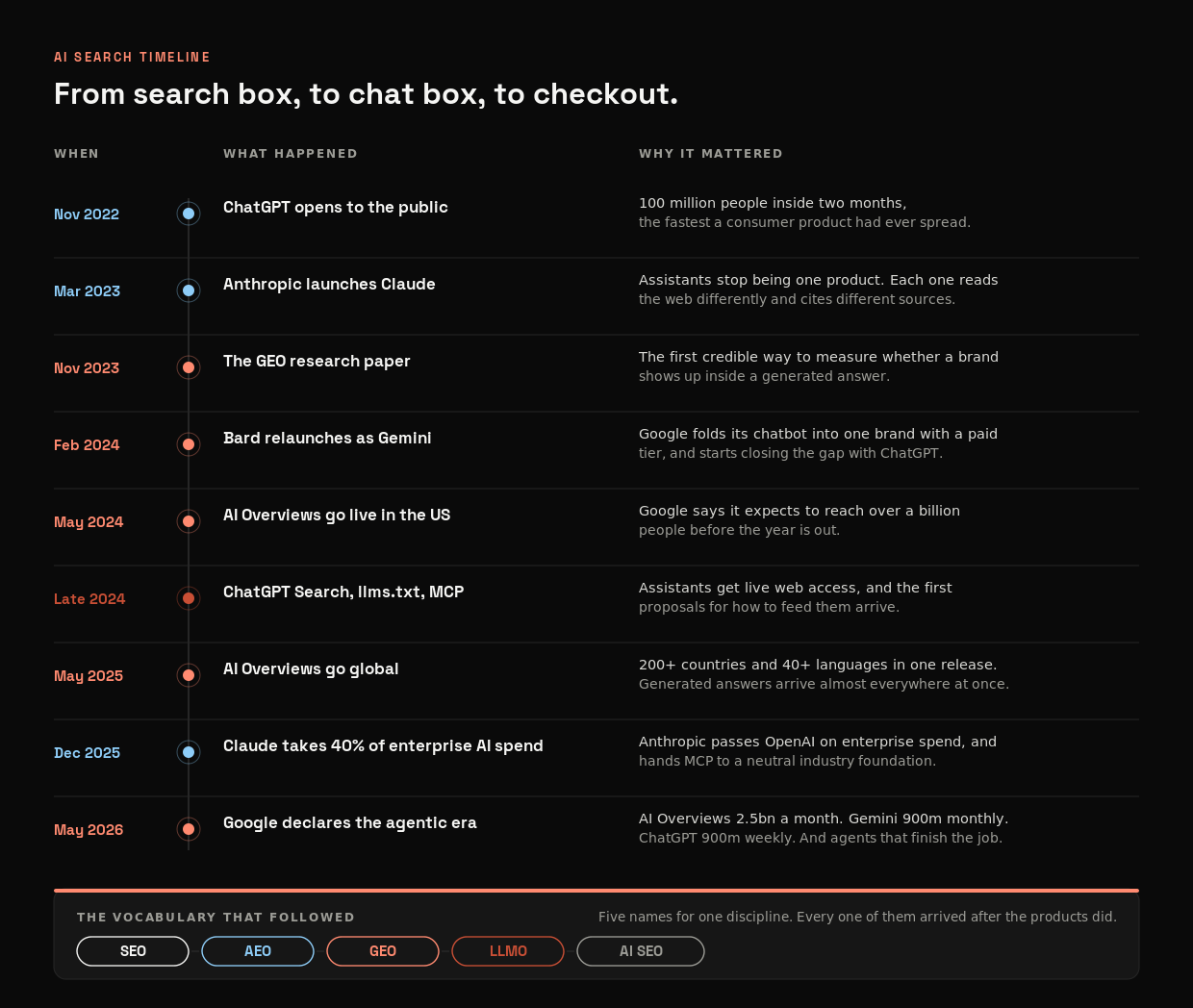 AI SEARCH TIMELINE

From search box, to chat box, to checkout.

| WHEN | WHAT HAPPENED | WHY IT MATTERED |
|---|---|---|
| Nov 2022 | ChatGPT opens to the public | 100 million people inside two months, the fastest a consumer product had ever spread. |
| Mar 2023 | Anthropic launches Claude | Assistants stop being one product. Each one reads the web differently and cites different sources. |
| Nov 2023 | The GEO research paper | The first credible way to measure whether a brand shows up inside a generated answer. |
| Feb 2024 | Bard relaunches as Gemini | Google folds its chatbot into one brand with a paid tier, and starts closing the gap with ChatGPT. |
| May 2024 | AI Overviews go live in the US | Google says it expects to reach over a billion people before the year is out. |
| Late 2024 | ChatGPT Search, llms.txt, MCP | Assistants get live web access, and the first proposals for how to feed them arrive. |
| May 2025 | AI Overviews go global | 200+ countries and 40+ languages in one release. Generated answers arrive almost everywhere at once. |
| Dec 2025 | Claude takes 40% of enterprise AI spend | Anthropic passes OpenAI on enterprise spend, and hands MCP to a neutral industry foundation. |
| May 2026 | Google declares the agentic era | AI Overviews 2.5bn a month. Gemini 900m monthly. ChatGPT 900m weekly. And agents that finish the job. |

THE VOCABULARY THAT FOLLOWED

Five names for one discipline. Every one of them arrived after the products did.

SEO AEO GEO LLMO AI SEO